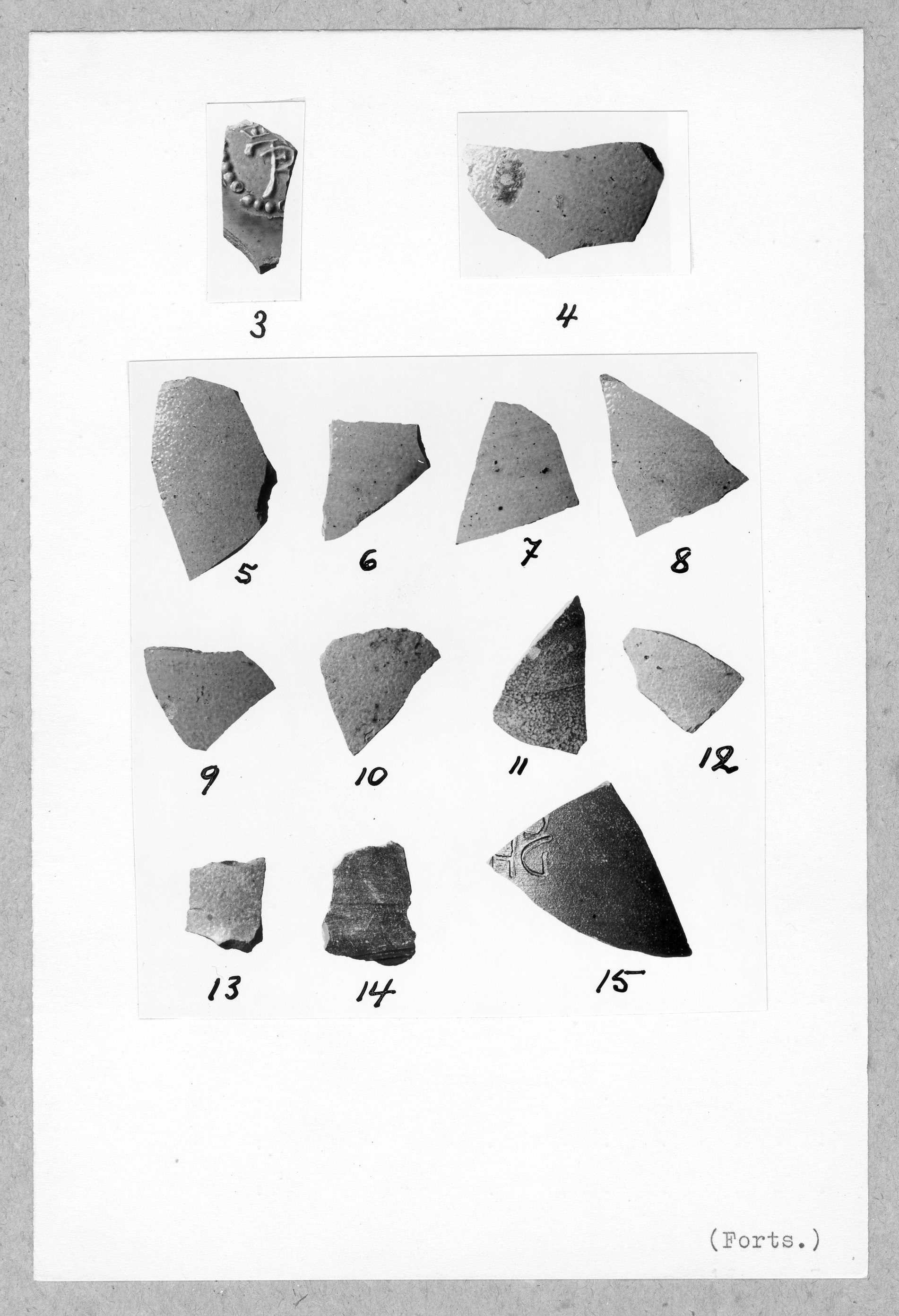 3

4

5

6

7

8

9

10

11

12

13

14

15

(Forts.)